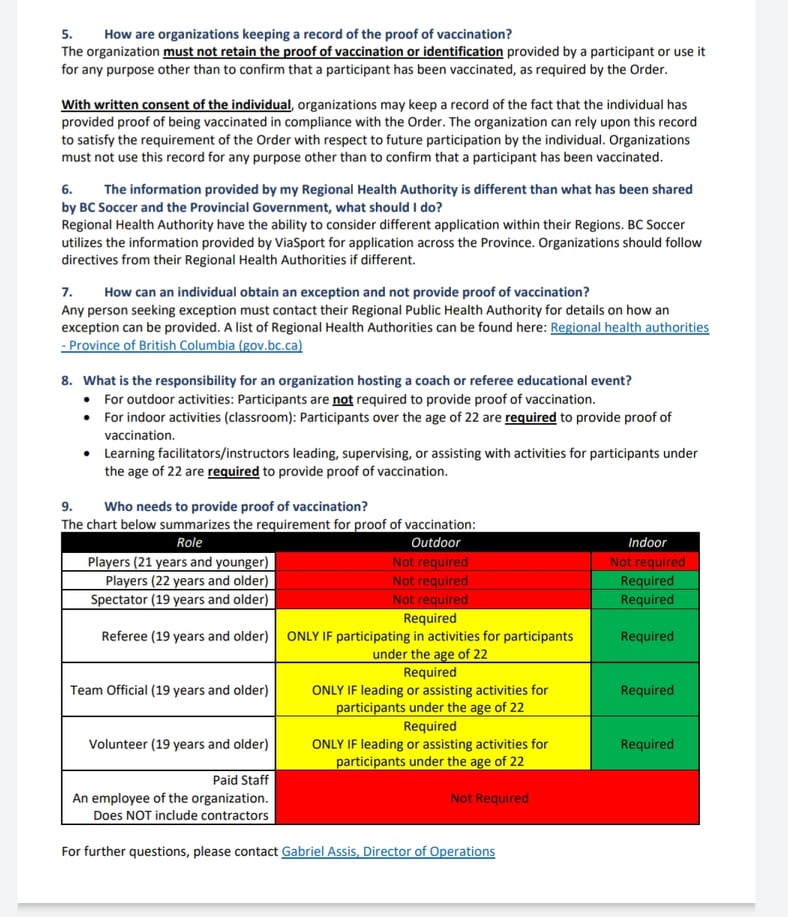 5. How are organizations keeping a record of the proof of vaccination?
The organization must not retain the proof of vaccination or identification provided by a participant or use it for any purpose other than to confirm that a participant has been vaccinated, as required by the Order.

With written consent of the individual, organizations may keep a record of the fact that the individual has provided proof of being vaccinated in compliance with the Order. The organization can rely upon this record to satisfy the requirement of the Order with respect to future participation by the individual. Organizations must not use this record for any purpose other than to confirm that a participant has been vaccinated.

6. The information provided by my Regional Health Authority is different than what has been shared by BC Soccer and the Provincial Government, what should I do?
Regional Health Authority have the ability to consider different application within their Regions. BC Soccer utilizes the information provided by ViaSport for application across the Province. Organizations should follow directives from their Regional Health Authorities if different.

7. How can an individual obtain an exception and not provide proof of vaccination?
Any person seeking exception must contact their Regional Public Health Authority for details on how an exception can be provided. A list of Regional Health Authorities can be found here: Regional health authorities - Province of British Columbia (gov.bc.ca)

8. What is the responsibility for an organization hosting a coach or referee educational event?
• For outdoor activities: Participants are not required to provide proof of vaccination.
• For indoor activities (classroom): Participants over the age of 22 are required to provide proof of vaccination.
• Learning facilitators/instructors leading, supervising, or assisting with activities for participants under the age of 22 are required to provide proof of vaccination.

9. Who needs to provide proof of vaccination?
The chart below summarizes the requirement for proof of vaccination:

| Role | Outdoor | Indoor |
|---|---|---|
| Players (21 years and younger) | Not required | Not required |
| Players (22 years and older) | Not required | Required |
| Spectator (19 years and older) | Not required | Required |
| Referee (19 years and older) | Required ONLY IF participating in activities for participants under the age of 22 | Required |
| Team Official (19 years and older) | Required ONLY IF leading or assisting activities for participants under the age of 22 | Required |
| Volunteer (19 years and older) | Required ONLY IF leading or assisting activities for participants under the age of 22 | Required |
| Paid Staff An employee of the organization. Does NOT include contractors | Not Required | |

For further questions, please contact Gabriel Assis, Director of Operations